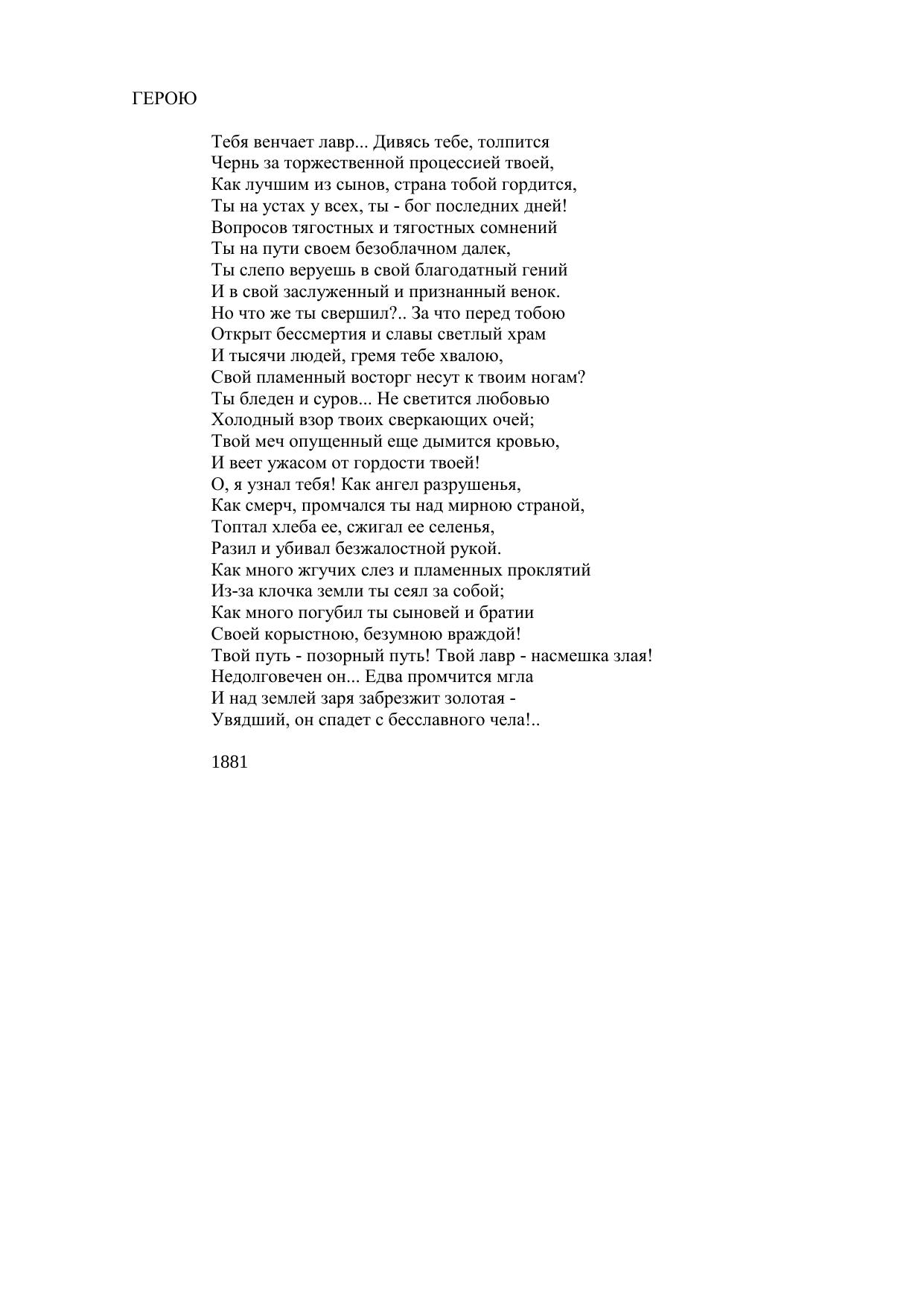 ГЕРОЮ

Тебя венчает лавр... Дивясь тебе, толпится
Чернь за торжественной процессией твоей,
Как лучшим из сынов, страна тобой гордится,
Ты на устах у всех, ты - бог последних дней!
Вопросов тягостных и тягостных сомнений
Ты на пути своем безоблачном далек,
Ты слепо веруешь в свой благодатный гений
И в свой заслуженный и признанный венок.
Но что же ты свершил?.. За что перед тобою
Открыт бессмертия и славы светлый храм
И тысячи людей, гремя тебе хвалою,
Свой пламенный восторг несут к твоим ногам?
Ты бледен и суров... Не светится любовью
Холодный взор твоих сверкающих очей;
Твой меч опущенный еще дымится кровью,
И веет ужасом от гордости твоей!
О, я узнал тебя! Как ангел разрушенья,
Как смерч, промчался ты над мирною страной,
Топтал хлеба ее, сжигал ее селенья,
Разил и убивал безжалостной рукой.
Как много жгучих слез и пламенных проклятий
Из-за клочка земли ты сеял за собой;
Как много погубил ты сыновей и братии
Своей корыстною, безумною враждой!
Твой путь - позорный путь! Твой лавр - насмешка злая!
Недолговечен он... Едва промчится мгла
И над землей заря забрезжит золотая -
Увядший, он спадет с бесславного чела!..

1881